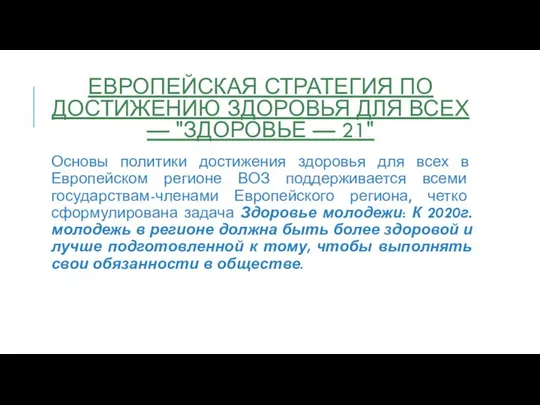 ЕВРОПЕЙСКАЯ СТРАТЕГИЯ ПО ДОСТИЖЕНИЮ ЗДОРОВЬЯ ДЛЯ ВСЕХ — "ЗДОРОВЬЕ — 21"

Основы политики достижения здоровья для всех в Европейском регионе ВОЗ поддерживается всеми государствам-членами Европейского региона, четко сформулирована задача Здоровье молодежи: К 2020г. молодежь в регионе должна быть более здоровой и лучше подготовленной к тому, чтобы выполнять свои обязанности в обществе.